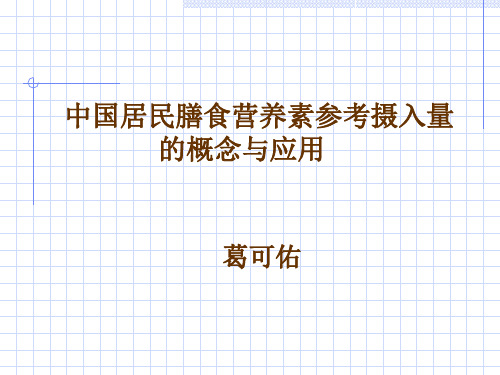 中国居民膳食营养素参考摄入量的概念与应用

葛可佑